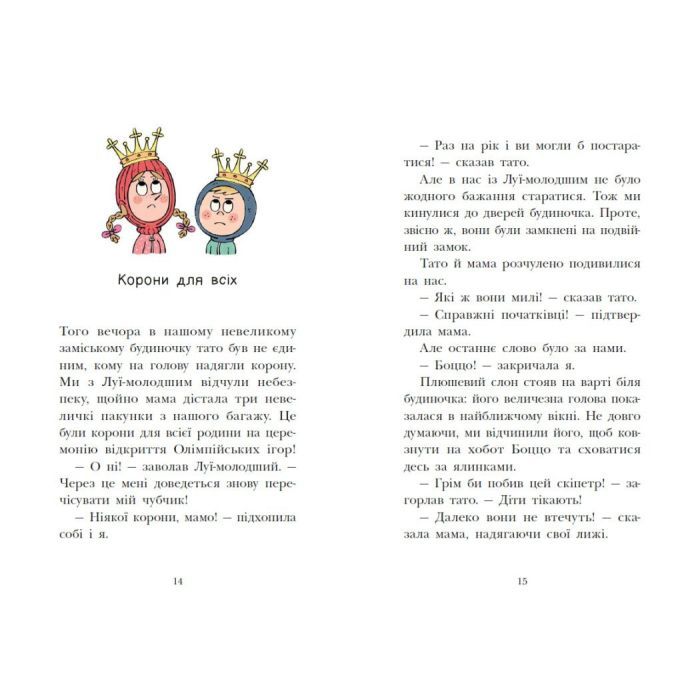 Корони для всіх

Того вечора в нашому невеликому заміському будиночку тато був не єдиним, кому на голову надягли корону. Ми з Луї-молодшим відчули небезпеку, щойно мама дістала три невеличкі пакунки з нашого багажу. Це були корони для всієї родини на церемонію відкриття Олімпійських ігор!

— О ні! — заволав Луї-молодший. — Через це мені доведеться знову перечісувати мій чубчик!

— Ніякої корони, мамо! — підхопила собі і я.

14

— Раз на рік і ви могли б постаратися! — сказав тато.

Але в нас із Луї-молодшим не було жодного бажання старатися. Тож ми кинулися до дверей будиночка. Проте, звісно ж, вони були замкнені на подвійний замок.

Тато й мама розчулено подивилися на нас.

— Які ж вони милі! — сказав тато.

— Справжні початківці! — підтвердила мама.

Але останнє слово було за нами.

— Боццо! — закричала я.

Плюшевий слон стояв на варті біля будиночка: його величезна голова показалася в найближчому вікні. Не довго думаючи, ми відчинили його, щоб ковзнути на хобот Боццо та сховатися десь за ялинками.

— Грім би побив цей скіпетр! — загорлав тато. — Діти тікають!

— Далеко вони не втечуть! — сказала мама, надягаючи свої лижі.

15